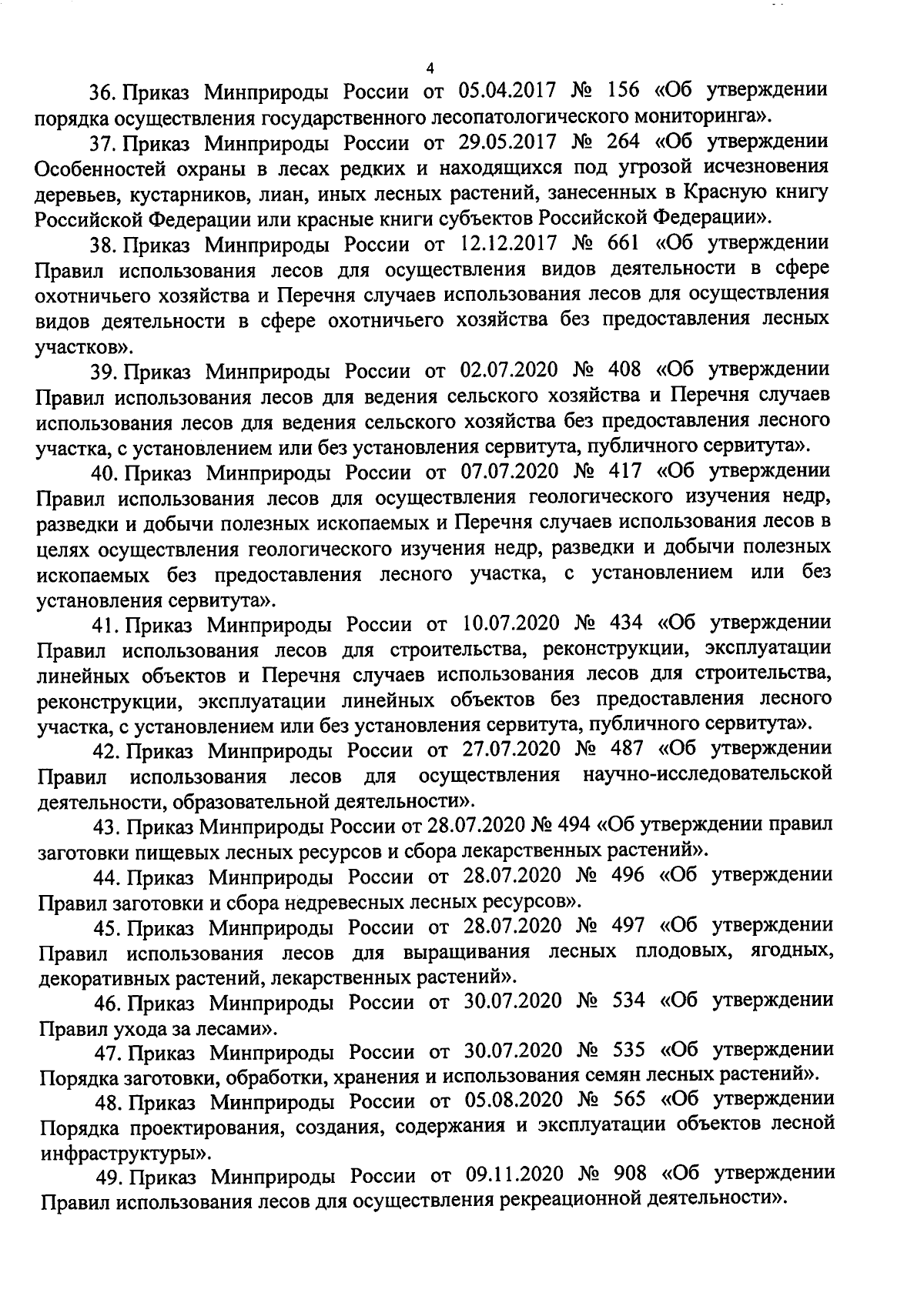 4

36. Приказ Минприроды России от 05.04.2017 № 156 «Об утверждении порядка осуществления государственного лесопатологического мониторинга».

37. Приказ Минприроды России от 29.05.2017 № 264 «Об утверждении Особенностей охраны в лесах редких и находящихся под угрозой исчезновения деревьев, кустарников, лиан, иных лесных растений, занесенных в Красную книгу Российской Федерации или красные книги субъектов Российской Федерации».

38. Приказ Минприроды России от 12.12.2017 № 661 «Об утверждении Правил использования лесов для осуществления видов деятельности в сфере охотничьего хозяйства и Перечня случаев использования лесов для осуществления видов деятельности в сфере охотничьего хозяйства без предоставления лесных участков».

39. Приказ Минприроды России от 02.07.2020 № 408 «Об утверждении Правил использования лесов для ведения сельского хозяйства и Перечня случаев использования лесов для ведения сельского хозяйства без предоставления лесного участка, с установлением или без установления сервитута, публичного сервитута».

40. Приказ Минприроды России от 07.07.2020 № 417 «Об утверждении Правил использования лесов для осуществления геологического изучения недр, разведки и добычи полезных ископаемых и Перечня случаев использования лесов в целях осуществления геологического изучения недр, разведки и добычи полезных ископаемых без предоставления лесного участка, с установлением или без установления сервитута».

41. Приказ Минприроды России от 10.07.2020 № 434 «Об утверждении Правил использования лесов для строительства, реконструкции, эксплуатации линейных объектов и Перечня случаев использования лесов для строительства, реконструкции, эксплуатации линейных объектов без предоставления лесного участка, с установлением или без установления сервитута, публичного сервитута».

42. Приказ Минприроды России от 27.07.2020 № 487 «Об утверждении Правил использования лесов для осуществления научно-исследовательской деятельности, образовательной деятельности».

43. Приказ Минприроды России от 28.07.2020 № 494 «Об утверждении правил заготовки пищевых лесных ресурсов и сбора лекарственных растений».

44. Приказ Минприроды России от 28.07.2020 № 496 «Об утверждении Правил заготовки и сбора недревесных лесных ресурсов».

45. Приказ Минприроды России от 28.07.2020 № 497 «Об утверждении Правил использования лесов для выращивания лесных плодовых, ягодных, декоративных растений, лекарственных растений».

46. Приказ Минприроды России от 30.07.2020 № 534 «Об утверждении Правил ухода за лесами».

47. Приказ Минприроды России от 30.07.2020 № 535 «Об утверждении Порядка заготовки, обработки, хранения и использования семян лесных растений».

48. Приказ Минприроды России от 05.08.2020 № 565 «Об утверждении Порядка проектирования, создания, содержания и эксплуатации объектов лесной инфраструктуры».

49. Приказ Минприроды России от 09.11.2020 № 908 «Об утверждении Правил использования лесов для осуществления рекреационной деятельности».